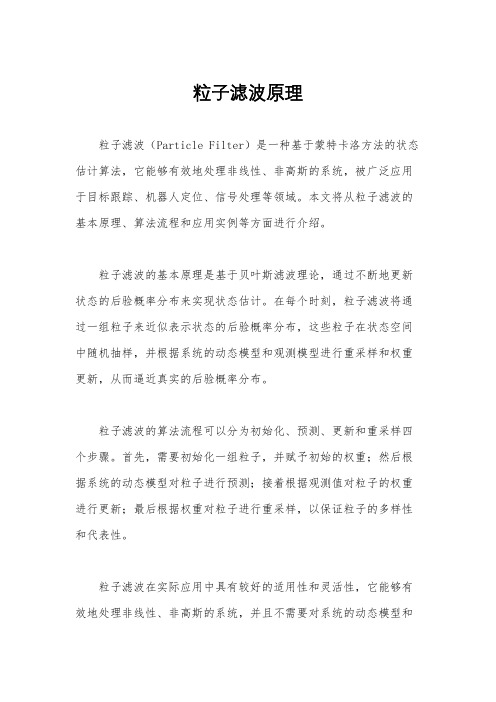 粒子滤波原理

粒子滤波（Particle Filter）是一种基于蒙特卡洛方法的状态估计算法，它能够有效地处理非线性、非高斯的系统，被广泛应用于目标跟踪、机器人定位、信号处理等领域。本文将从粒子滤波的基本原理、算法流程和应用实例等方面进行介绍。

粒子滤波的基本原理是基于贝叶斯滤波理论，通过不断地更新状态的后验概率分布来实现状态估计。在每个时刻，粒子滤波将通过一组粒子来近似表示状态的后验概率分布，这些粒子在状态空间中随机抽样，并根据系统的动态模型和观测模型进行重采样和权重更新，从而逼近真实的后验概率分布。

粒子滤波的算法流程可以分为初始化、预测、更新和重采样四个步骤。首先，需要初始化一组粒子，并赋予初始的权重；然后根据系统的动态模型对粒子进行预测；接着根据观测值对粒子的权重进行更新；最后根据权重对粒子进行重采样，以保证粒子的多样性和代表性。

粒子滤波在实际应用中具有较好的适用性和灵活性，它能够有效地处理非线性、非高斯的系统，并且不需要对系统的动态模型和